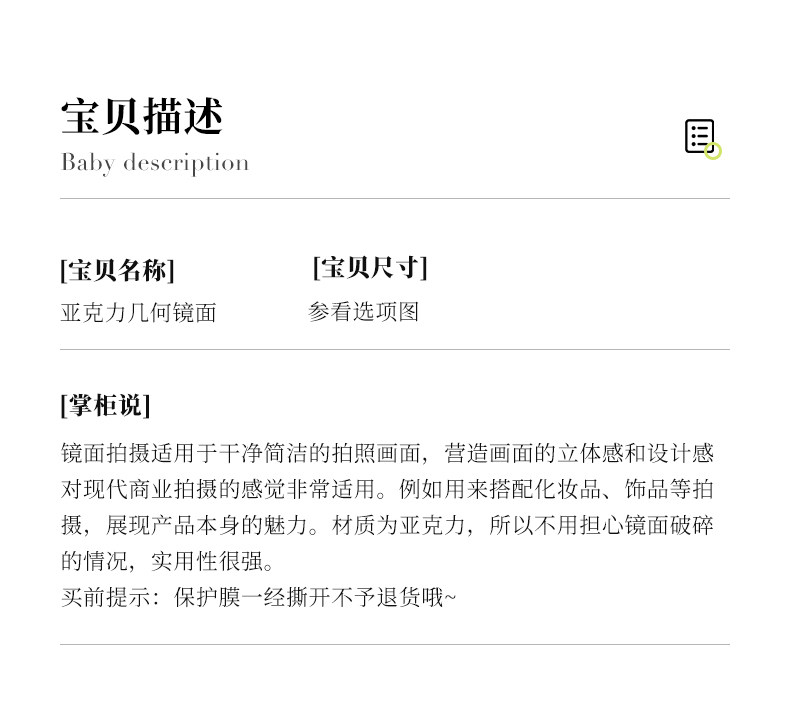 宝贝描述

Baby description

[宝贝名称]
亚克力几何镜面

[宝贝尺寸]
参看选项图

[掌柜说]

镜面拍摄适用于干净简洁的拍照画面，营造画面的立体感和设计感对现代商业拍摄的感觉非常适用。例如用来搭配化妆品、饰品等拍摄，展现产品本身的魅力。材质为亚克力，所以不用担心镜面破碎的情况，实用性很强。

买前提示：保护膜一经撕开不予退货哦~